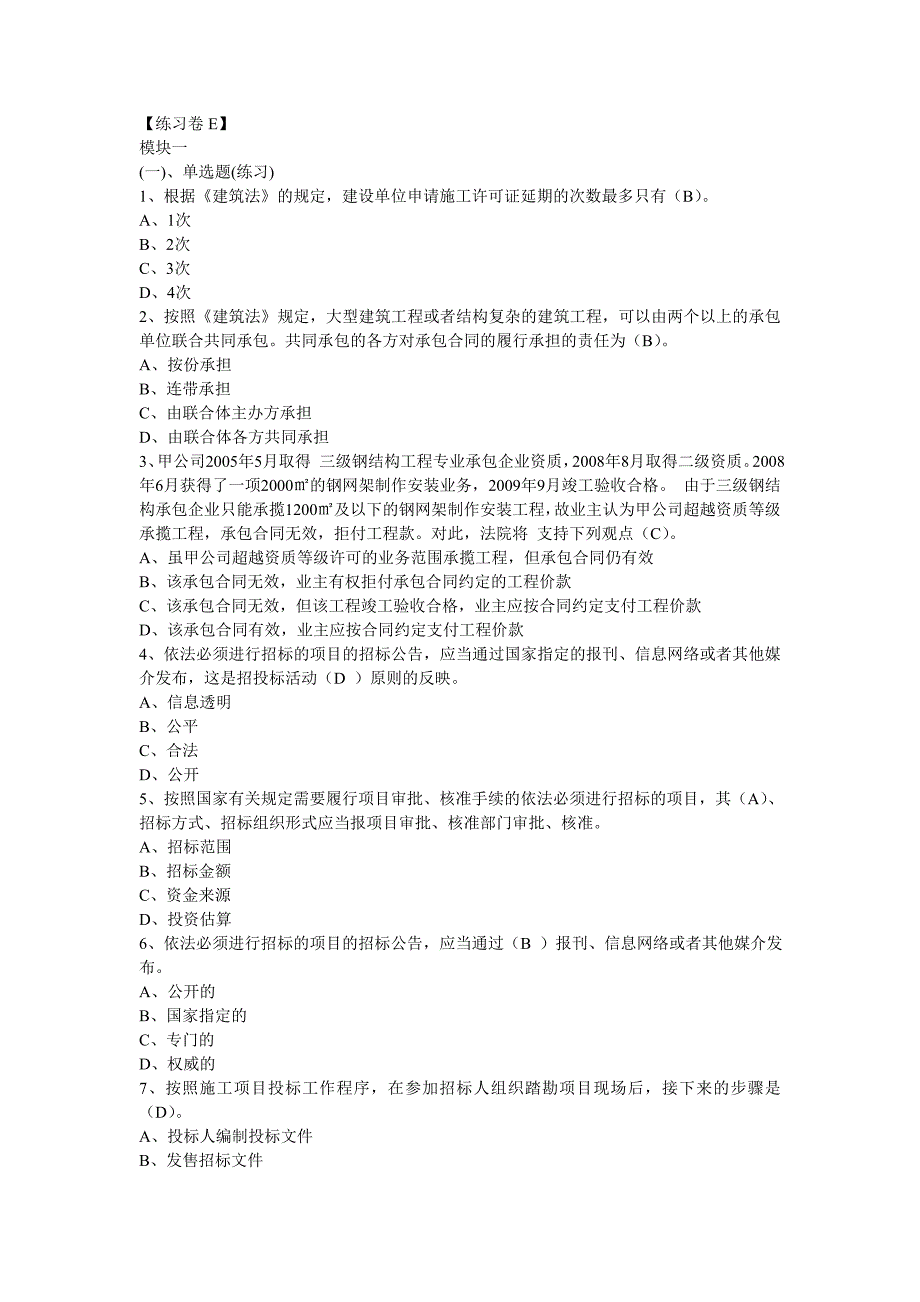 【练习卷 E】
模块一
(一)、单选题(练习)
1、根据《建筑法》的规定，建设单位申请施工许可证延期的次数最多只有（B）。
A、1次
B、2次
C、3次
D、4次
2、按照《建筑法》规定，大型建筑工程或者结构复杂的建筑工程，可以由两个以上的承包单位联合共同承包。共同承包的各方对承包合同的履行承担的责任为（B）。
A、按份承担
B、连带承担
C、由联合体主办方承担
D、由联合体各方共同承担
3、甲公司2005年5月取得 三级钢结构工程专业承包企业资质，2008年8月取得二级资质。2008年6月获得了一项2000㎡的钢网架制作安装业务，2009年9月竣工验收合格。 由于三级钢结构承包企业只能承揽1200㎡及以下的钢网架制作安装工程，故业主认为甲公司超越资质等级承揽工程，承包合同无效，拒付工程款。对此，法院将 支持下列观点（C）。
A、虽甲公司超越资质等级许可的业务范围承揽工程，但承包合同仍有效
B、该承包合同无效，业主有权拒付承包合同约定的工程价款
C、该承包合同无效，但该工程竣工验收合格，业主应按合同约定支付工程价款
D、该承包合同有效，业主应按合同约定支付工程价款
4、依法必须进行招标的项目的招标公告，应当通过国家指定的报刊、信息网络或者其他媒介发布，这是招投标活动（D ）原则的反映。
A、信息透明
B、公平
C、合法
D、公开
5、按照国家有关规定需要履行项目审批、核准手续的依法必须进行招标的项目，其（A)、招标方式、招标组织形式应当报项目审批、核准部门审批、核准。
A、招标范围
B、招标金额
C、资金来源
D、投资估算
6、依法必须进行招标的项目的招标公告，应当通过（B ）报刊、信息网络或者其他媒介发布。
A、公开的
B、国家指定的
C、专门的
D、权威的
7、按照施工项目投标工作程序，在参加招标人组织踏勘项目现场后，接下来的步骤是（D)。
A、投标人编制投标文件
B、发售招标文件